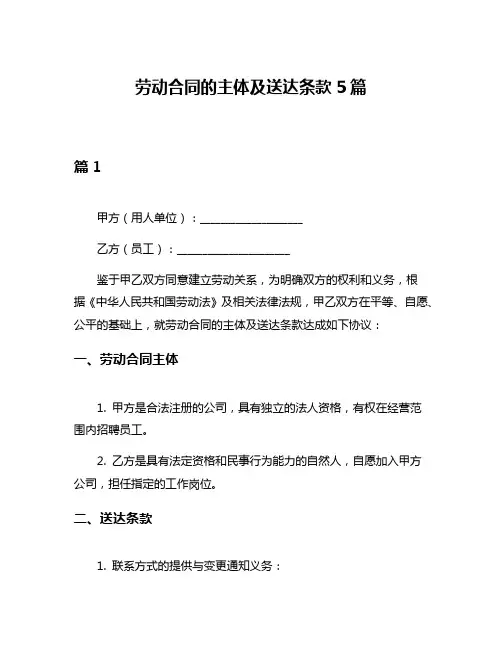 劳动合同的主体及送达条款 5 篇

篇 1

甲方（用人单位）：__________________

乙方（员工）：____________________

鉴于甲乙双方同意建立劳动关系，为明确双方的权利和义务，根据《中华人民共和国劳动法》及相关法律法规，甲乙双方在平等、自愿、公平的基础上，就劳动合同的主体及送达条款达成如下协议：

一、劳动合同主体

1. 甲方是合法注册的公司，具有独立的法人资格，有权在经营范围内招聘员工。

2. 乙方是具有法定资格和民事行为能力的自然人，自愿加入甲方公司，担任指定的工作岗位。

二、送达条款

1. 联系方式的提供与变更通知义务：